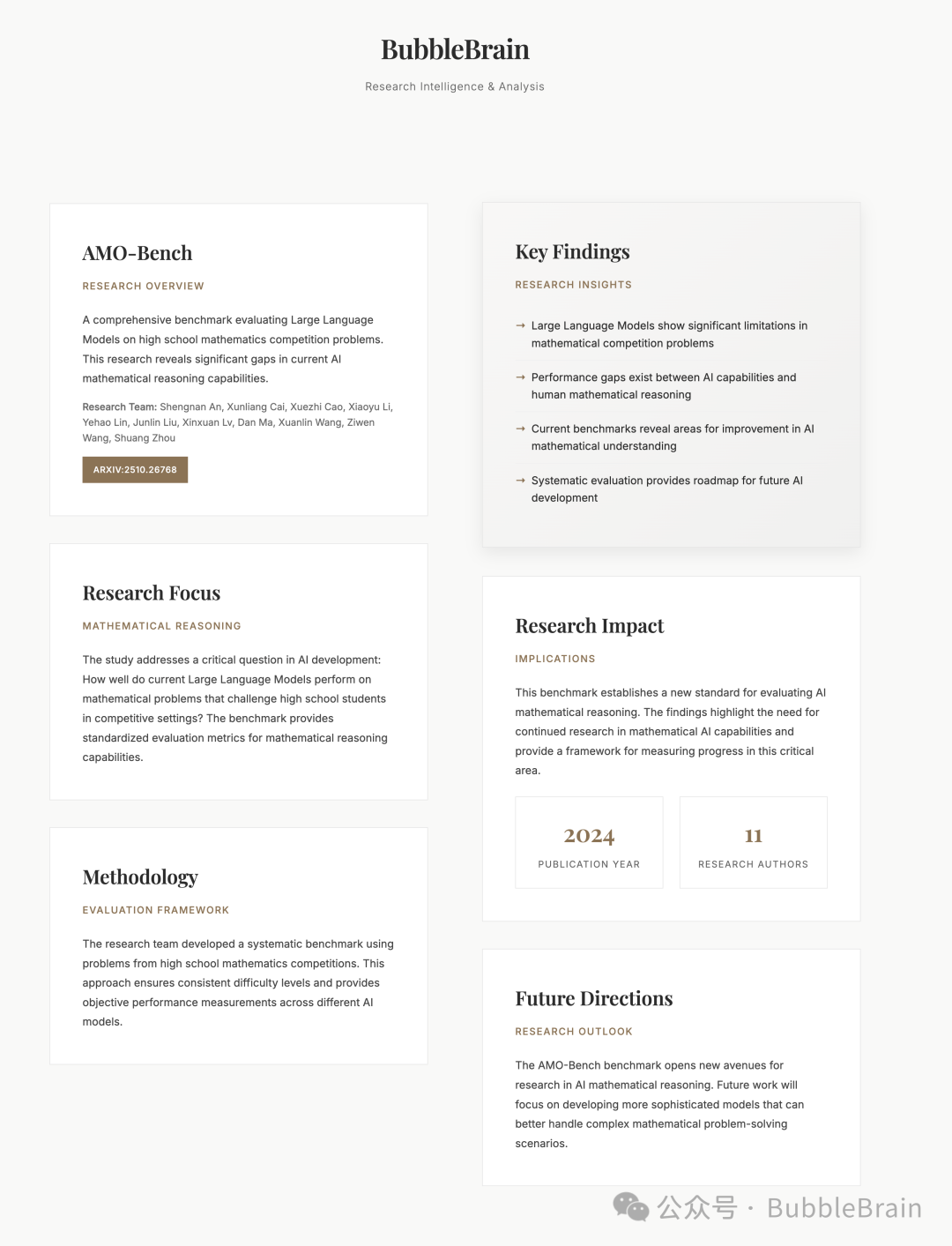 BubbleBrain

Research Intelligence & Analysis

AMO-Bench

RESEARCH OVERVIEW

A comprehensive benchmark evaluating Large Language Models on high school mathematics competition problems. This research reveals significant gaps in current AI mathematical reasoning capabilities.

Research Team: Shengnan An, Xunliang Cai, Xuezhi Cao, Xiaoyu Li, Yehao Lin, Junlin Liu, Xinxuan Lv, Dan Ma, Xuanlin Wang, Ziwen Wang, Shuang Zhou

ARXIV:2510.26768

Research Focus

MATHEMATICAL REASONING

The study addresses a critical question in AI development: How well do current Large Language Models perform on mathematical problems that challenge high school students in competitive settings? The benchmark provides standardized evaluation metrics for mathematical reasoning capabilities.

Methodology

EVALUATION FRAMEWORK

The research team developed a systematic benchmark using problems from high school mathematics competitions. This approach ensures consistent difficulty levels and provides objective performance measurements across different AI models.

Key Findings

RESEARCH INSIGHTS

→ Large Language Models show significant limitations in mathematical competition problems

→ Performance gaps exist between AI capabilities and human mathematical reasoning

→ Current benchmarks reveal areas for improvement in AI mathematical understanding

→ Systematic evaluation provides roadmap for future AI development

Research Impact

IMPLICATIONS

This benchmark establishes a new standard for evaluating AI mathematical reasoning. The findings highlight the need for continued research in mathematical AI capabilities and provide a framework for measuring progress in this critical area.

2024
PUBLICATION YEAR

11
RESEARCH AUTHORS

Future Directions

RESEARCH OUTLOOK

The AMO-Bench benchmark opens new avenues for research in AI mathematical reasoning. Future work will focus on developing more sophisticated models that can better handle complex mathematical problem-solving scenarios.

公众号 · BubbleBrain